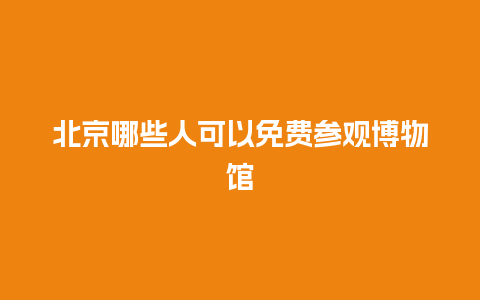 北京哪些人可以免费参观博物馆